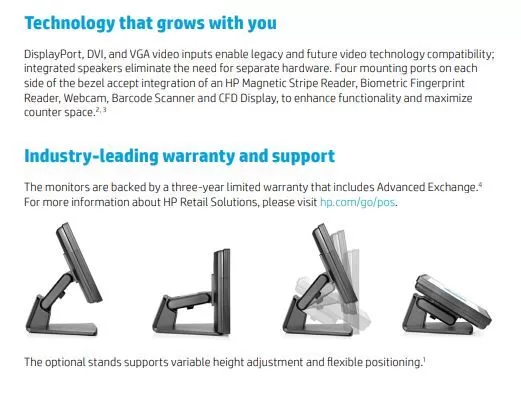 Technology that grows with you

DisplayPort, DVI, and VGA video inputs enable legacy and future video technology compatibility; integrated speakers eliminate the need for separate hardware. Four mounting ports on each side of the bezel accept integration of an HP Magnetic Stripe Reader, Biometric Fingerprint Reader, Webcam, Barcode Scanner and CFD Display, to enhance functionality and maximize counter space.$^{2, 3}$

Industry-leading warranty and support

The monitors are backed by a three-year limited warranty that includes Advanced Exchange.$^{4}$ For more information about HP Retail Solutions, please visit hp.com/go/pos.

The optional stands supports variable height adjustment and flexible positioning.$^{1}$